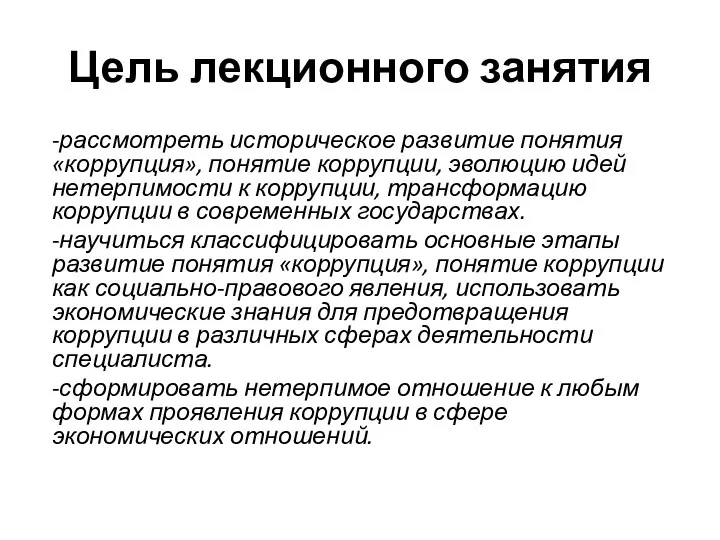 Цель лекционного занятия

-рассмотреть историческое развитие понятия «коррупция», понятие коррупции, эволюцию идей нетерпимости к коррупции, трансформацию коррупции в современных государствах.

-научиться классифицировать основные этапы развитие понятия «коррупция», понятие коррупции как социально-правового явления, использовать экономические знания для предотвращения коррупции в различных сферах деятельности специалиста.

-сформировать нетерпимое отношение к любым формах проявления коррупции в сфере экономических отношений.